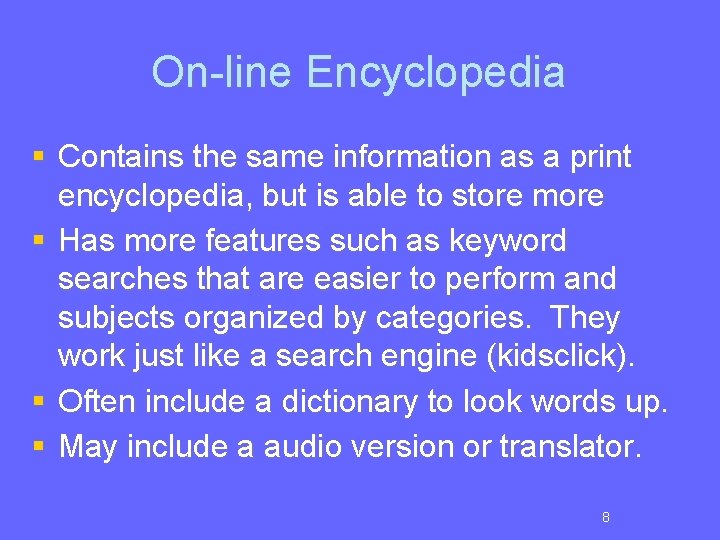 On-line Encyclopedia

• Contains the same information as a print encyclopedia, but is able to store more
• Has more features such as keyword searches that are easier to perform and subjects organized by categories.  They work just like a search engine (kidsclick).
• Often include a dictionary to look words up.
• May include a audio version or translator.

8